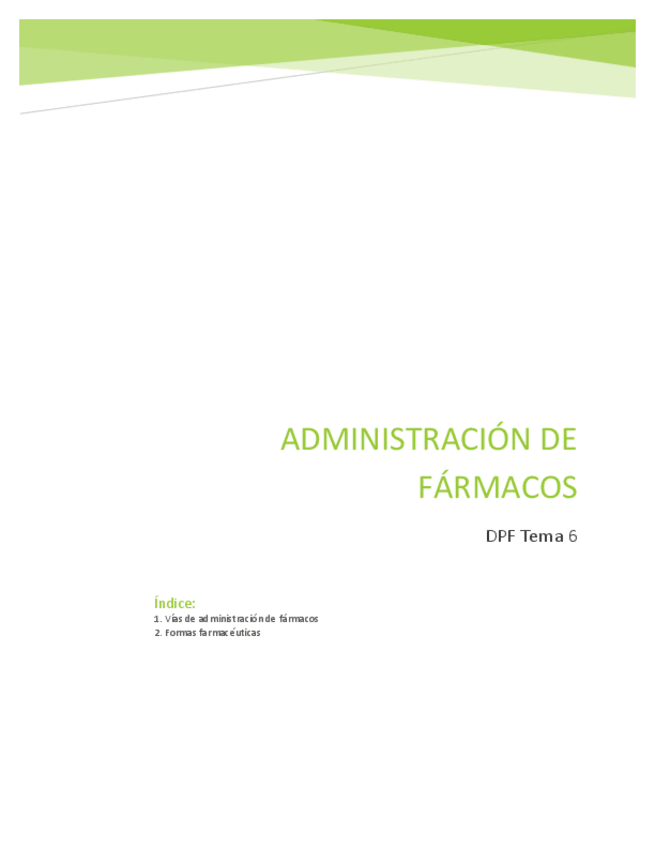 ADMINISTRACIÓN DE FÁRMACOS

DPF Tema 6

Índice:
1. Vías de administración de fármacos
2. Formas farmacéuticas